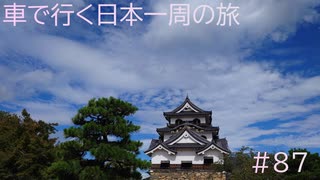 車で行く日本一周の旅

#87